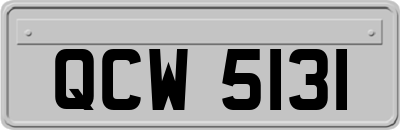 QCW 5131